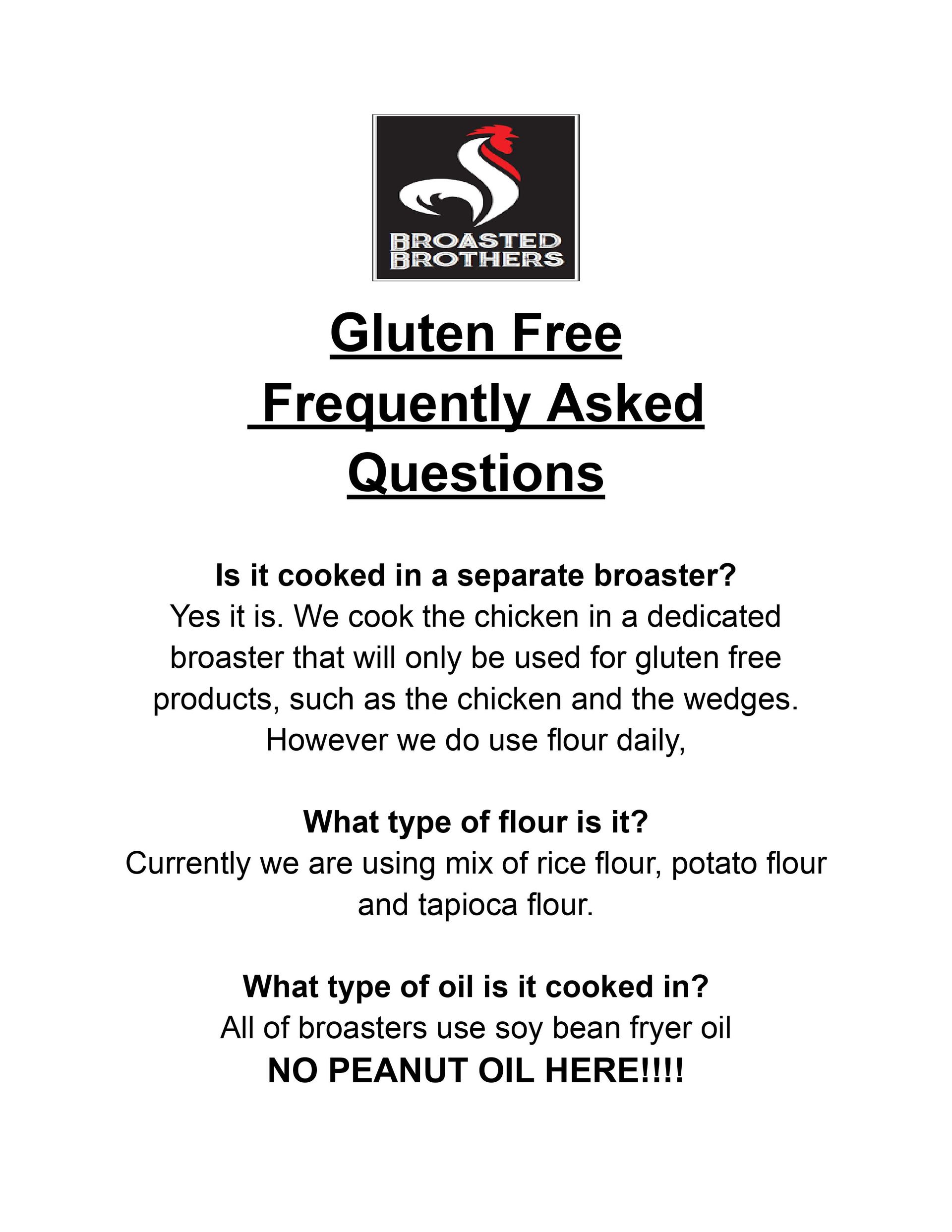 BROASTED BROTHERS

Gluten Free
Frequently Asked
Questions

Is it cooked in a separate broaster?
Yes it is. We cook the chicken in a dedicated broaster that will only be used for gluten free products, such as the chicken and the wedges. However we do use flour daily,

What type of flour is it?
Currently we are using mix of rice flour, potato flour and tapioca flour.

What type of oil is it cooked in?
All of broasters use soy bean fryer oil
NO PEANUT OIL HERE!!!!